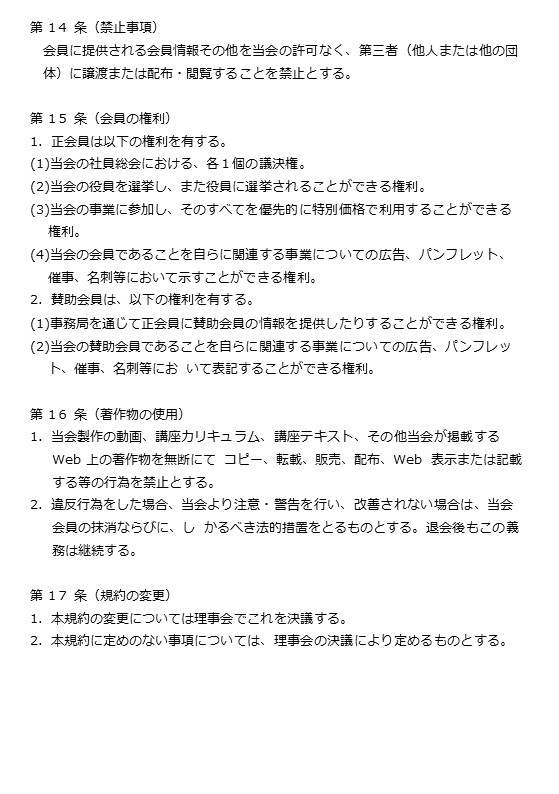 第 14 条（禁止事項）
会員に提供される会員情報その他を当会の許可なく、第三者（他人または他の団体）に譲渡または配布・閲覧することを禁止とする。

第 15 条（会員の権利）
1. 正会員は以下の権利を有する。
(1)当会の社員総会における、各１個の議決権。
(2)当会の役員を選挙し、また役員に選挙されることができる権利。
(3)当会の事業に参加し、そのすべてを優先的に特別価格で利用することができる権利。
(4)当会の会員であることを自らに関連する事業についての広告、パンフレット、催事、名刺等において示すことができる権利。
2. 賛助会員は、以下の権利を有する。
(1)事務局を通じて正会員に賛助会員の情報を提供したりすることができる権利。
(2)当会の賛助会員であることを自らに関連する事業についての広告、パンフレット、催事、名刺等にお いて表記することができる権利。

第 16 条（著作物の使用）
1. 当会製作の動画、講座カリキュラム、講座テキスト、その他当会が掲載する Web 上の著作物を無断にて コピー、転載、販売、配布、Web 表示または記載する等の行為を禁止とする。
2. 違反行為をした場合、当会より注意・警告を行い、改善されない場合は、当会会員の抹消ならびに、し かるべき法的措置をとるものとする。退会後もこの義務は継続する。

第 17 条（規約の変更）
1. 本規約の変更については理事会でこれを決議する。
2. 本規約に定めのない事項については、理事会の決議により定めるものとする。